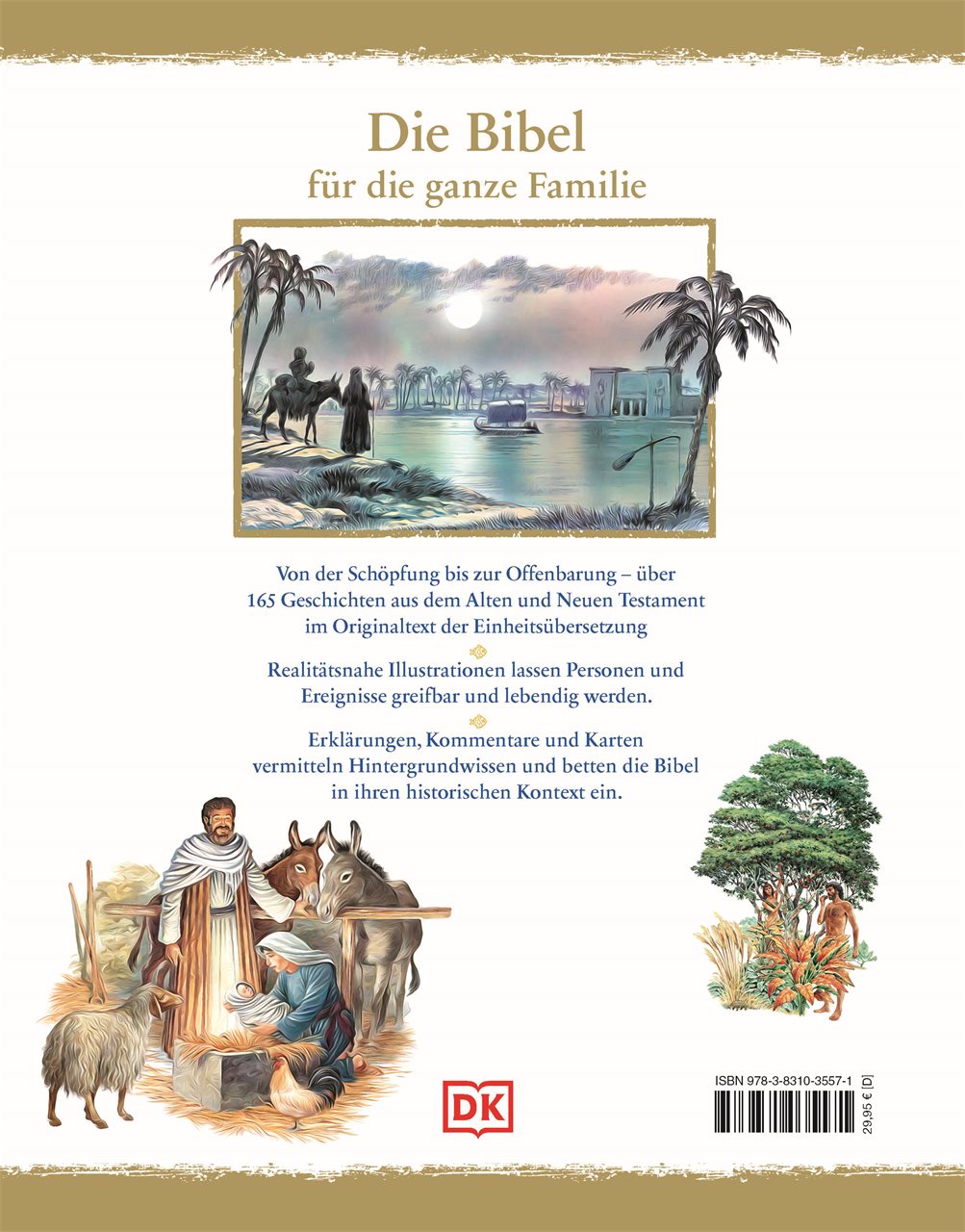 Die Bibel
für die ganze Familie

Von der Schöpfung bis zur Offenbarung – über 165 Geschichten aus dem Alten und Neuen Testament im Originaltext der Einheitsübersetzung

Realitätsnahe Illustrationen lassen Personen und Ereignisse greifbar und lebendig werden.

Erklärungen, Kommentare und Karten vermitteln Hintergrundwissen und betten die Bibel in ihren historischen Kontext ein.

DK

ISBN 978-3-8310-3557-1

29,95 € [D]